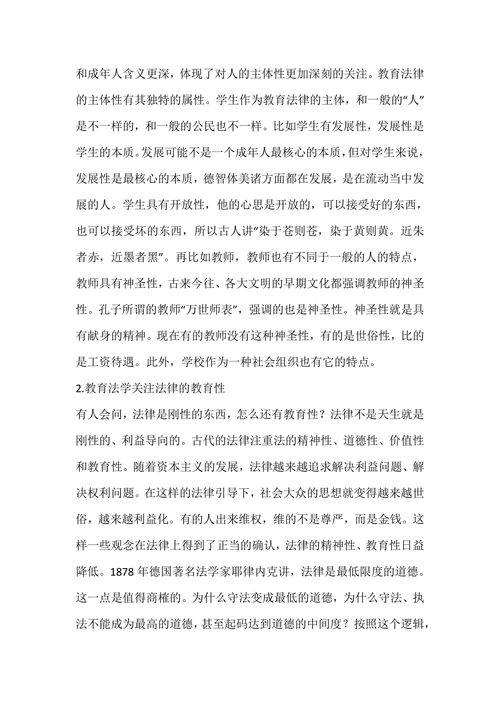 和成年人含义更深，体现了对人的主体性更加深刻的关注。教育法律的主体性有其独特的属性。学生作为教育法律的主体，和一般的“人”是不一样的，和一般的公民也不一样。比如学生有发展性，发展性是学生的本质。发展可能不是一个成年人最核心的本质，但对学生来说，发展性是最核心的本质，德智体美诸方面都在发展，是在流动当中发展的人。学生具有开放性，他的心思是开放的，可以接受好的东西，也可以接受坏的东西，所以古人讲“染于苍则苍，染于黄则黄。近朱者赤，近墨者黑”。再比如教师，教师也有不同于一般的人的特点，教师具有神圣性，古来今往、各大文明的早期文化都强调教师的神圣性。孔子所谓的教师“万世师表”，强调的也是神圣性。神圣性就是具有献身的精神。现在有的教师没有这种神圣性，有的是世俗性，比的是工资待遇。此外，学校作为一种社会组织也有它的特点。

2.教育法学关注法律的教育性

有人会问，法律是刚性的东西，怎么还有教育性？法律不是天生就是刚性的、利益导向的。古代的法律注重法的精神性、道德性、价值性和教育性。随着资本主义的发展，法律越来越追求解决利益问题、解决权利问题。在这样的法律引导下，社会大众的思想就变得越来越世俗，越来越利益化。有的人出来维权，维的不是尊严，而是金钱。这样一些观念在法律上得到了正当的确认，法律的精神性、教育性日益降低。1878 年德国著名法学家耶律内克讲，法律是最低限度的道德。这一点是值得商榷的。为什么守法变成最低的道德，为什么守法、执法不能成为最高的道德，甚至起码达到道德的中间度？按照这个逻辑，